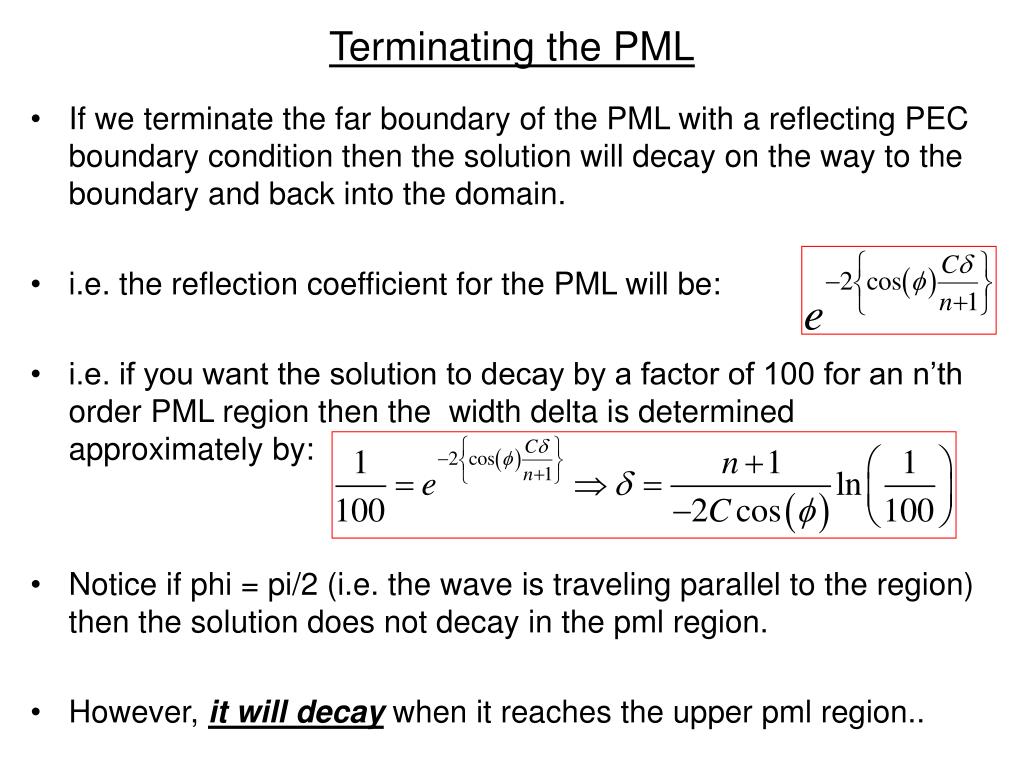 Terminating the PML

• If we terminate the far boundary of the PML with a reflecting PEC boundary condition then the solution will decay on the way to the boundary and back into the domain.

• i.e. the reflection coefficient for the PML will be: $e^{-2\left\{\cos(\phi)\frac{C\delta}{n+1}\right\}}$

• i.e. if you want the solution to decay by a factor of 100 for an n’th order PML region then the width delta is determined approximately by: $\frac{1}{100} = e^{-2\left\{\cos(\phi)\frac{C\delta}{n+1}\right\}} \Rightarrow \delta = \frac{n+1}{-2C\cos(\phi)}\ln\left(\frac{1}{100}\right)$

• Notice if phi = pi/2 (i.e. the wave is traveling parallel to the region) then the solution does not decay in the pml region.

• However, it will decay when it reaches the upper pml region..